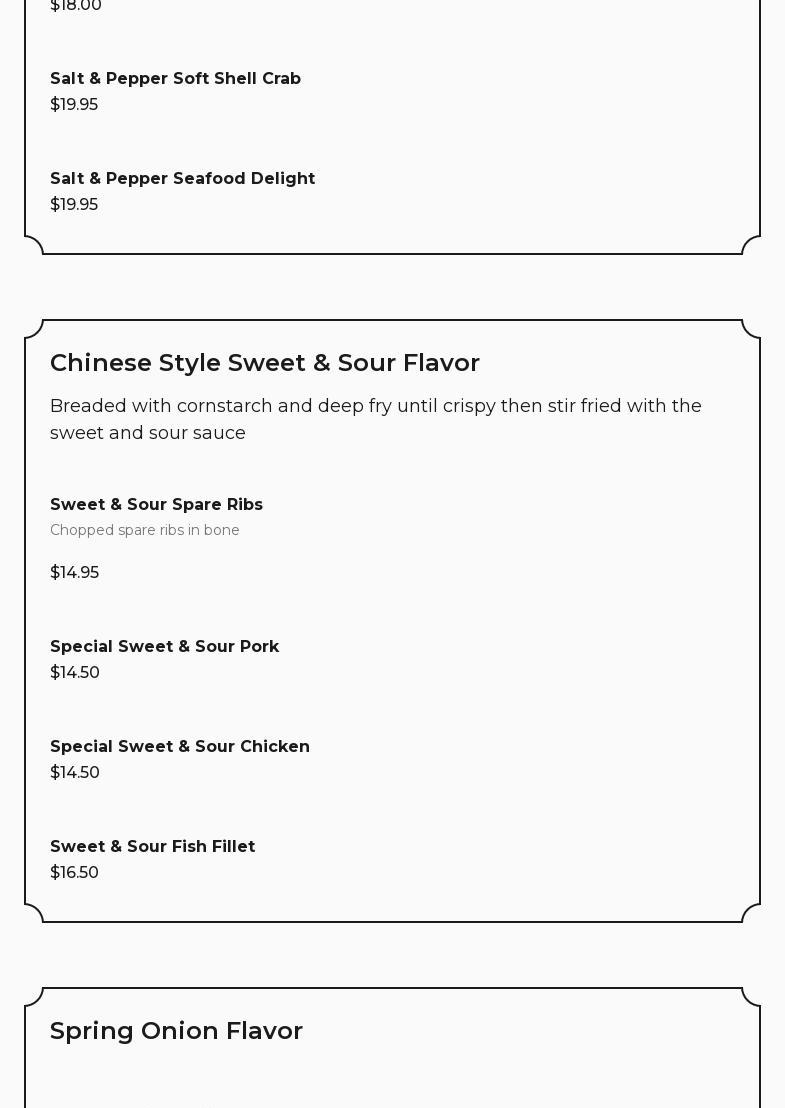 $18.00

Salt & Pepper Soft Shell Crab
$19.95

Salt & Pepper Seafood Delight
$19.95

Chinese Style Sweet & Sour Flavor

Breaded with cornstarch and deep fry until crispy then stir fried with the sweet and sour sauce

Sweet & Sour Spare Ribs
Chopped spare ribs in bone
$14.95

Special Sweet & Sour Pork
$14.50

Special Sweet & Sour Chicken
$14.50

Sweet & Sour Fish Fillet
$16.50

Spring Onion Flavor